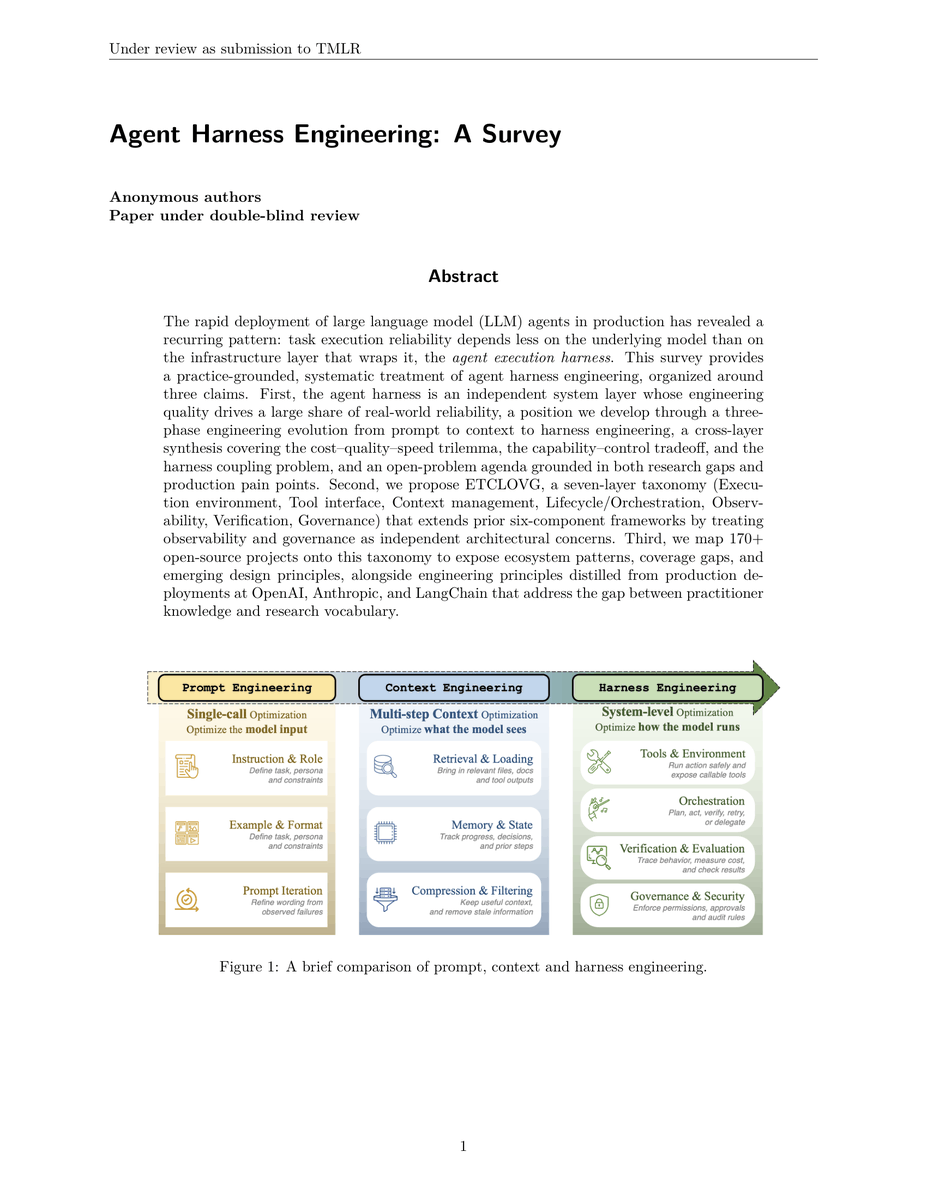 Under review as submission to TMLR

Agent Harness Engineering: A Survey

Anonymous authors
Paper under double-blind review

Abstract

The rapid deployment of large language model (LLM) agents in production has revealed a recurring pattern: task execution reliability depends less on the underlying model than on the infrastructure layer that wraps it, the agent execution harness. This survey provides a practice-grounded, systematic treatment of agent harness engineering, organized around three claims. First, the agent harness is an independent system layer whose engineering quality drives a large share of real-world reliability, a position we develop through a three-phase engineering evolution from prompt to context to harness engineering, a cross-layer synthesis covering the cost–quality–speed trilemma, the capability–control tradeoff, and the harness coupling problem, and an open-problem agenda grounded in both research gaps and production pain points. Second, we propose ETCLOVG, a seven-layer taxonomy (Execution environment, Tool interface, Context management, Lifecycle/Orchestration, Observability, Verification, Governance) that extends prior six-component frameworks by treating observability and governance as independent architectural concerns. Third, we map 170+ open-source projects onto this taxonomy to expose ecosystem patterns, coverage gaps, and emerging design principles, alongside engineering principles distilled from production deployments at OpenAI, Anthropic, and LangChain that address the gap between practitioner knowledge and research vocabulary.

Prompt Engineering

Single-call Optimization
Optimize the model input

Instruction & Role
Define task, persona and constraints

Example & Format
Define task, persona and constraints

Prompt Iteration
Refine wording from observed failures

Context Engineering

Multi-step Context Optimization
Optimize what the model sees

Retrieval & Loading
Bring in relevant files, docs and tool outputs

Memory & State
Track progress, decisions, and prior steps

Compression & Filtering
Keep useful context, and remove stale information

Harness Engineering

System-level Optimization
Optimize how the model runs

Tools & Environment
Run action safely and expose callable tools

Orchestration
Plan, act, verify, retry, or delegate

Verification & Evaluation
Trace behavior, measure cost, and check results

Governance & Security
Enforce permissions, approvals and audit rules

Figure 1: A brief comparison of prompt, context and harness engineering.

1